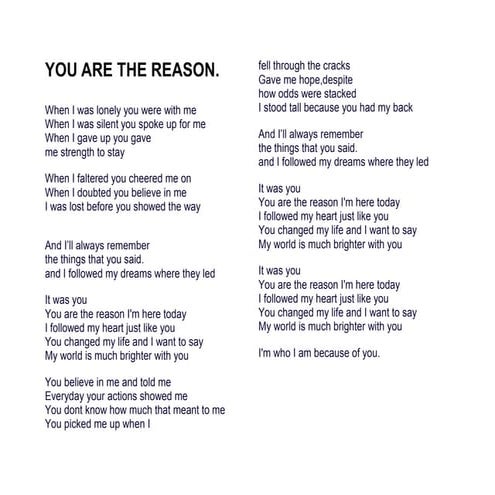 YOU ARE THE REASON.

When I was lonely you were with me
When I was silent you spoke up for me
When I gave up you gave
me strength to stay

When I faltered you cheered me on
When I doubted you believe in me
I was lost before you showed the way

And I'll always remember
the things that you said.
and I followed my dreams where they led

It was you
You are the reason I'm here today
I followed my heart just like you
You changed my life and I want to say
My world is much brighter with you

You believe in me and told me
Everyday your actions showed me
You dont know how much that meant to me
You picked me up when I
fell through the cracks
Gave me hope,despite
how odds were stacked
I stood tall because you had my back

And I'll always remember
the things that you said.
and I followed my dreams where they led

It was you
You are the reason I'm here today
I followed my heart just like you
You changed my life and I want to say
My world is much brighter with you

It was you
You are the reason I'm here today
I followed my heart just like you
You changed my life and I want to say
My world is much brighter with you

I'm who I am because of you.